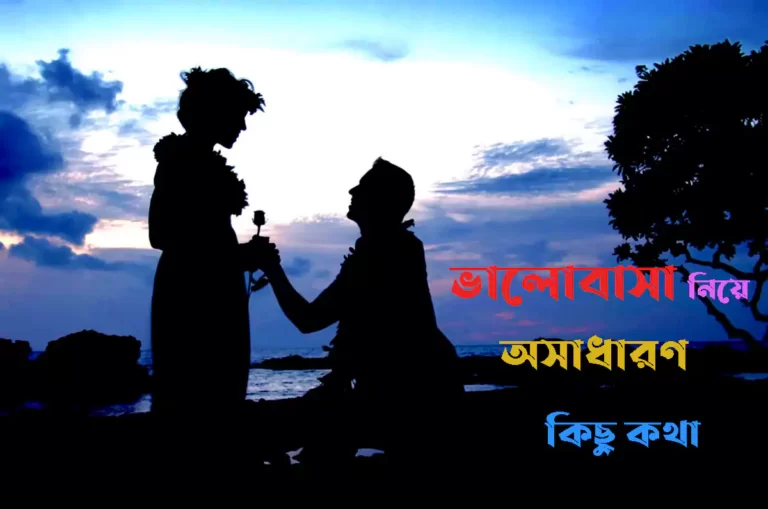 ভালোবাসা নিয়ে

অসাধারণ

কিছু কথা